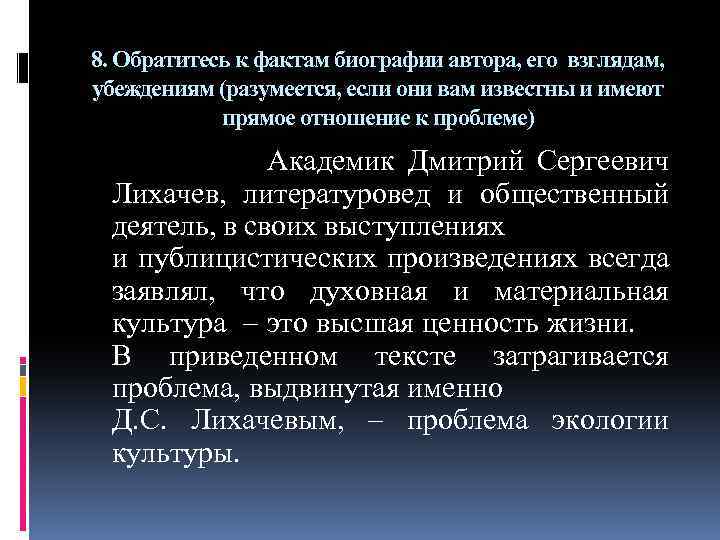 8. Обратитесь к фактам биографии автора, его взглядам, убеждениям (разумеется, если они вам известны и имеют прямое отношение к проблеме)

Академик Дмитрий Сергеевич Лихачев, литературовед и общественный деятель, в своих выступлениях и публицистических произведениях всегда заявлял, что духовная и материальная культура – это высшая ценность жизни.

В приведенном тексте затрагивается проблема, выдвинутая именно Д.С. Лихачевым, – проблема экологии культуры.